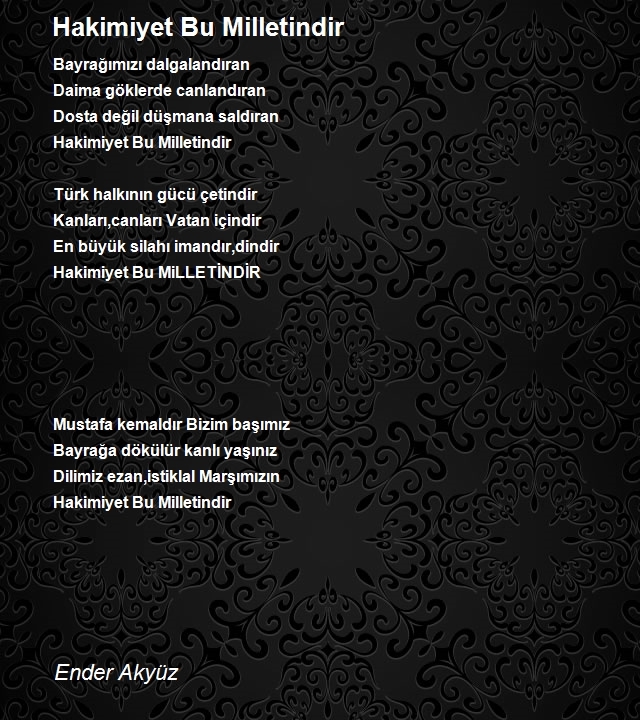 Hakimiyet Bu Milletindir

Bayrağımızı dalgalandıran
Daima göklerde canlandıran
Dosta değil düşmana saldıran
Hakimiyet Bu Milletindir

Türk halkının gücü çetindir
Kanları,canları Vatan içindir
En büyük silahı imandır,dindir
Hakimiyet Bu MiLLETİNDİR

Mustafa kemaldır Bizim başımız
Bayrağa dökülür kanlı yaşınız
Dilimiz ezan,istiklal Marşımızın
Hakimiyet Bu Milletindir

Ender Akyüz